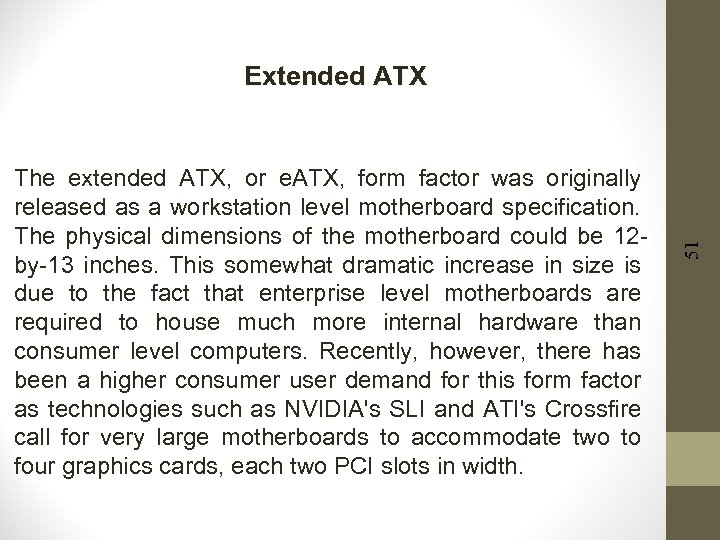 Extended ATX

The extended ATX, or eATX, form factor was originally released as a workstation level motherboard specification. The physical dimensions of the motherboard could be 12-by-13 inches. This somewhat dramatic increase in size is due to the fact that enterprise level motherboards are required to house much more internal hardware than consumer level computers. Recently, however, there has been a higher consumer user demand for this form factor as technologies such as NVIDIA's SLI and ATI's Crossfire call for very large motherboards to accommodate two to four graphics cards, each two PCI slots in width.

51